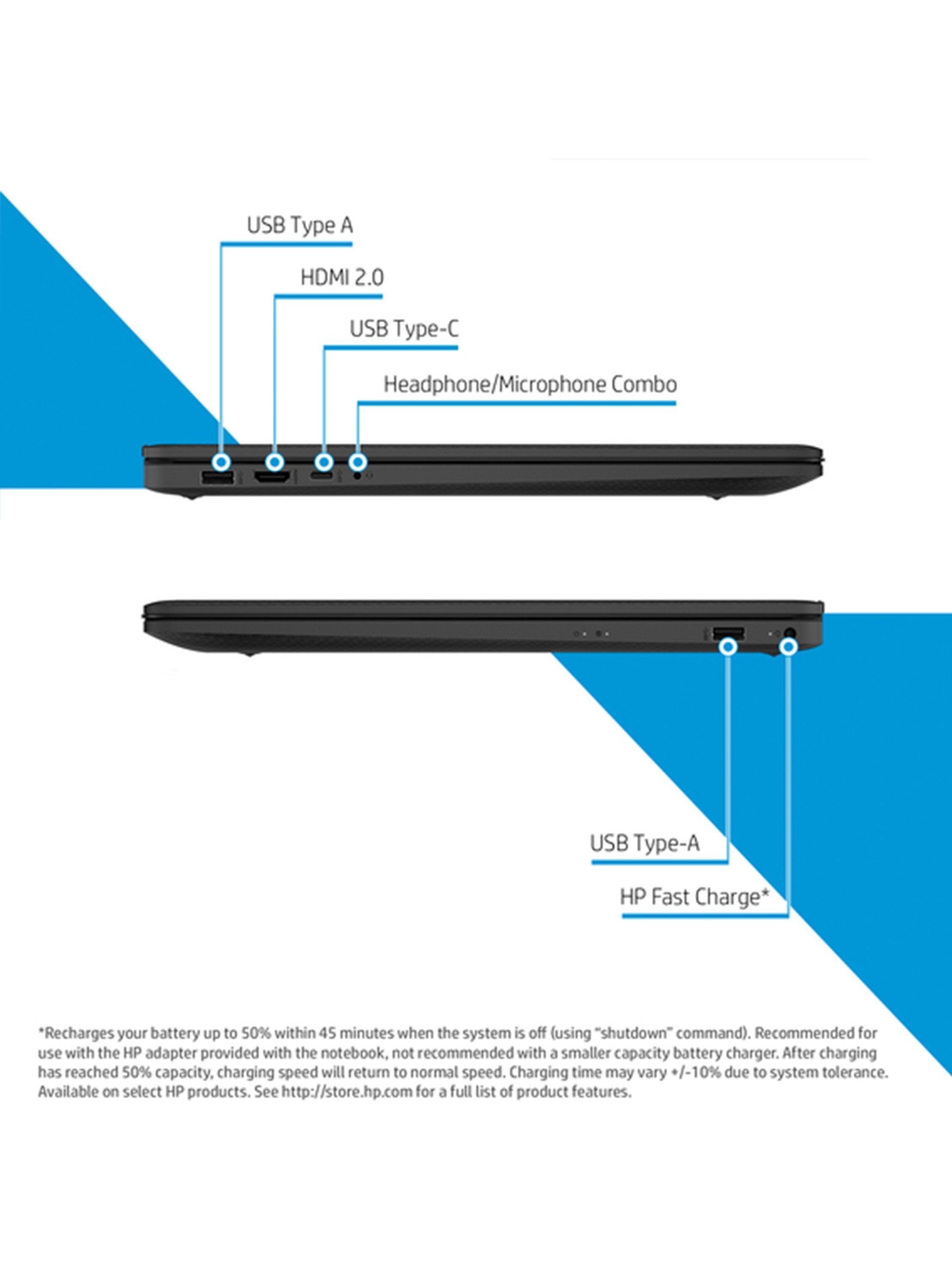 USB Type A

HDMI 2.0

USB Type-C

Headphone/Microphone Combo

USB Type-A

HP Fast Charge*

*Recharges your battery up to 50% within 45 minutes when the system is off (using "shutdown" command). Recommended for use with the HP adapter provided with the notebook, not recommended with a smaller capacity battery charger. After charging has reached 50% capacity, charging speed will return to normal speed. Charging time may vary +/-10% due to system tolerance. Available on select HP products. See http://store.hp.com for a full list of product features.